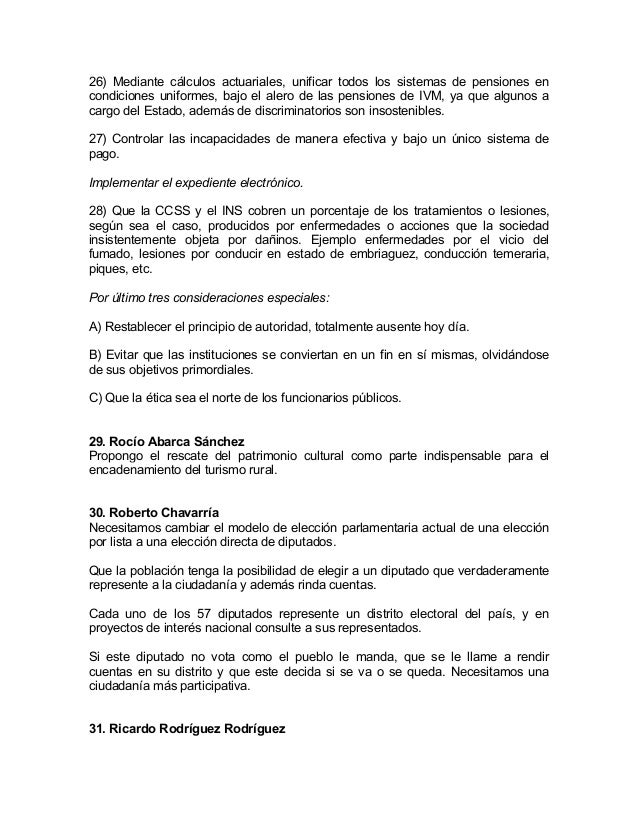 26) Mediante cálculos actuariales, unificar todos los sistemas de pensiones en condiciones uniformes, bajo el alero de las pensiones de IVM, ya que algunos a cargo del Estado, además de discriminatorios son insostenibles.

27) Controlar las incapacidades de manera efectiva y bajo un único sistema de pago.

Implementar el expediente electrónico.

28) Que la CCSS y el INS cobren un porcentaje de los tratamientos o lesiones, según sea el caso, producidos por enfermedades o acciones que la sociedad insistentemente objeta por dañinos. Ejemplo enfermedades por el vicio del fumado, lesiones por conducir en estado de embriaguez, conducción temeraria, piques, etc.

Por último tres consideraciones especiales:

A) Restablecer el principio de autoridad, totalmente ausente hoy día.

B) Evitar que las instituciones se conviertan en un fin en sí mismas, olvidándose de sus objetivos primordiales.

C) Que la ética sea el norte de los funcionarios públicos.

29. Rocío Abarca Sánchez
Propongo el rescate del patrimonio cultural como parte indispensable para el encadenamiento del turismo rural.

30. Roberto Chavarría
Necesitamos cambiar el modelo de elección parlamentaria actual de una elección por lista a una elección directa de diputados.

Que la población tenga la posibilidad de elegir a un diputado que verdaderamente represente a la ciudadanía y además rinda cuentas.

Cada uno de los 57 diputados represente un distrito electoral del país, y en proyectos de interés nacional consulte a sus representados.

Si este diputado no vota como el pueblo le manda, que se le llame a rendir cuentas en su distrito y que este decida si se va o se queda. Necesitamos una ciudadanía más participativa.

31. Ricardo Rodríguez Rodríguez